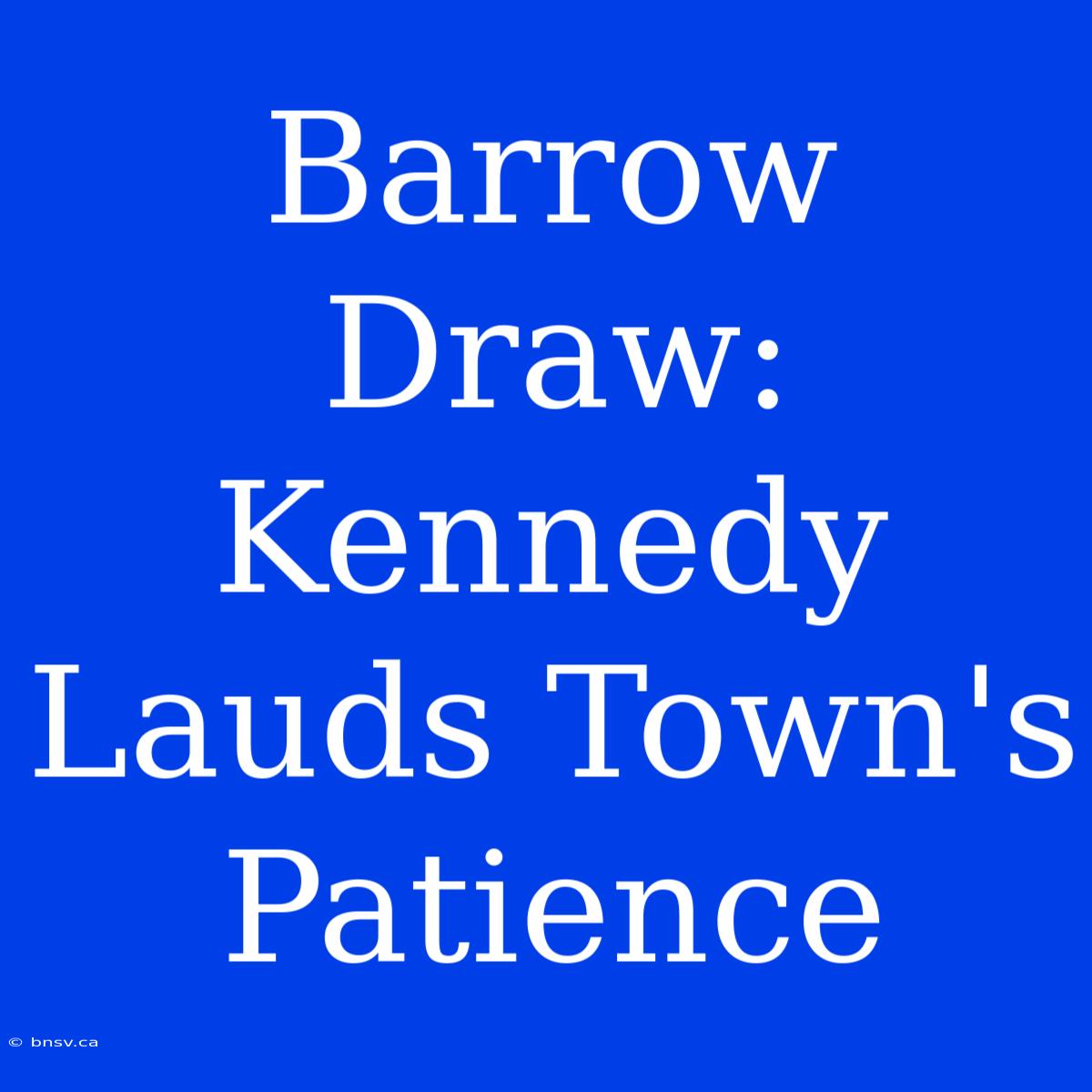 Barrow Draw: Kennedy Lauds Town's Patience

© bnsv.ca